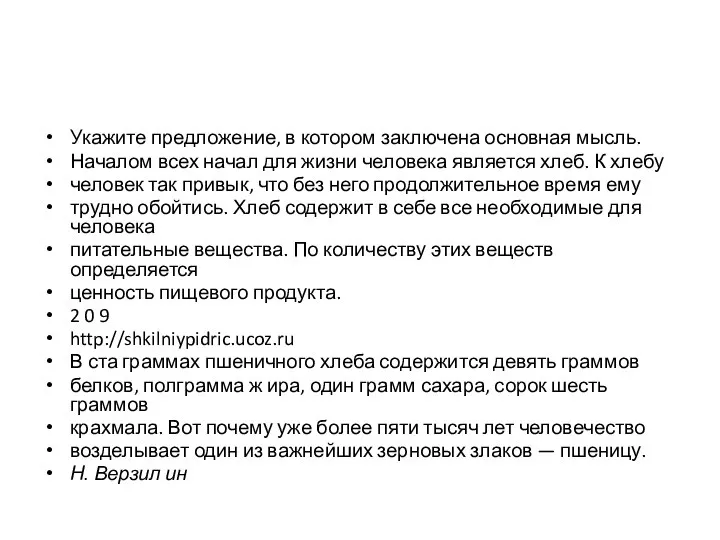 • Укажите предложение, в котором заключена основная мысль.
• Началом всех начал для жизни человека является хлеб. К хлебу
• человек так привык, что без него продолжительное время ему
• трудно обойтись. Хлеб содержит в себе все необходимые для человека
• питательные вещества. По количеству этих веществ определяется
• ценность пищевого продукта.
• 2 0 9
• http://shkilniypidric.ucoz.ru
• В ста граммах пшеничного хлеба содержится девять граммов
• белков, полграмма ж ира, один грамм сахара, сорок шесть граммов
• крахмала. Вот почему уже более пяти тысяч лет человечество
• возделывает один из важнейших зерновых злаков — пшеницу.
• Н. Верзил ин